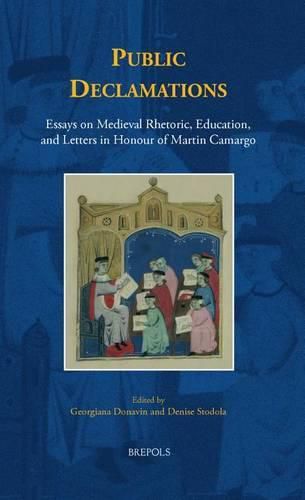 PUBLIC DECLAMATIONS

Essays on Medieval Rhetoric, Education, and Letters in Honour of Martin Camargo

Edited by
Georgiana Donavin and Denise Stodola

BREPOLS